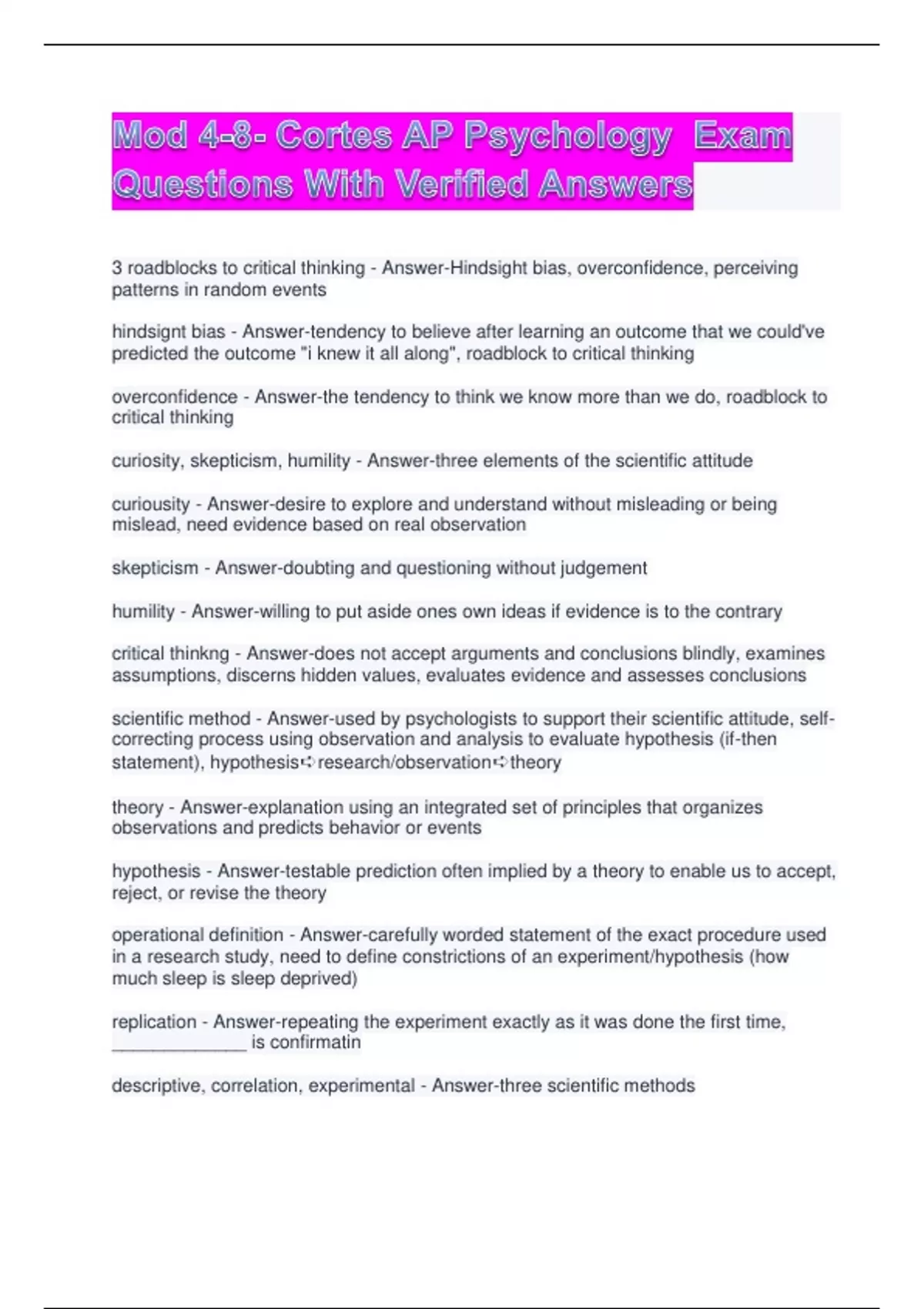 Mod 4-8- Cortes AP Psychology  Exam Questions With Verified Answers

3 roadblocks to critical thinking - Answer-Hindsight bias, overconfidence, perceiving patterns in random events

hindsignt bias - Answer-tendency to believe after learning an outcome that we could've predicted the outcome "i knew it all along", roadblock to critical thinking

overconfidence - Answer-the tendency to think we know more than we do, roadblock to critical thinking

curiosity, skepticism, humility - Answer-three elements of the scientific attitude

curiousity - Answer-desire to explore and understand without misleading or being mislead, need evidence based on real observation

skepticism - Answer-doubting and questioning without judgement

humility - Answer-willing to put aside ones own ideas if evidence is to the contrary

critical thinkng - Answer-does not accept arguments and conclusions blindly, examines assumptions, discerns hidden values, evaluates evidence and assesses conclusions

scientific method - Answer-used by psychologists to support their scientific attitude, self-correcting process using observation and analysis to evaluate hypothesis (if-then statement), hypothesis➪research/observation➪theory

theory - Answer-explanation using an integrated set of principles that organizes observations and predicts behavior or events

hypothesis - Answer-testable prediction often implied by a theory to enable us to accept, reject, or revise the theory

operational definition - Answer-carefully worded statement of the exact procedure used in a research study, need to define constrictions of an experiment/hypothesis (how much sleep is sleep deprived)

replication - Answer-repeating the experiment exactly as it was done the first time, ______________ is confirmatin

descriptive, correlation, experimental - Answer-three scientific methods